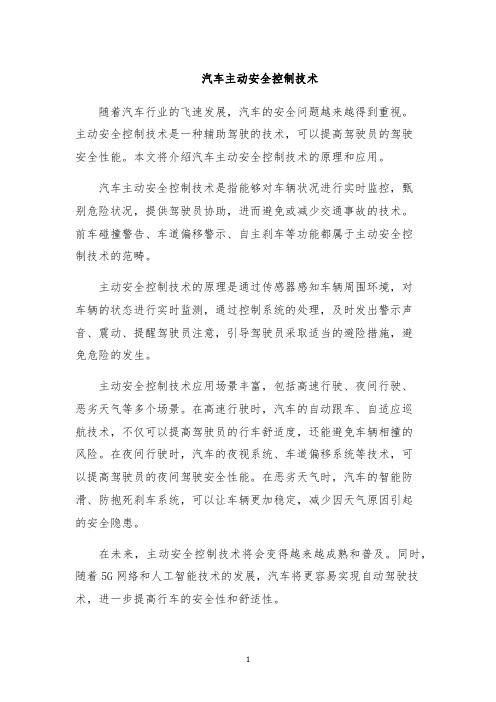 汽车主动安全控制技术

随着汽车行业的飞速发展，汽车的安全问题越来越得到重视。主动安全控制技术是一种辅助驾驶的技术，可以提高驾驶员的驾驶安全性能。本文将介绍汽车主动安全控制技术的原理和应用。

汽车主动安全控制技术是指能够对车辆状况进行实时监控，甄别危险状况，提供驾驶员协助，进而避免或减少交通事故的技术。前车碰撞警告、车道偏移警示、自主刹车等功能都属于主动安全控制技术的范畴。

主动安全控制技术的原理是通过传感器感知车辆周围环境，对车辆的状态进行实时监测，通过控制系统的处理，及时发出警示声音、震动、提醒驾驶员注意，引导驾驶员采取适当的避险措施，避免危险的发生。

主动安全控制技术应用场景丰富，包括高速行驶、夜间行驶、恶劣天气等多个场景。在高速行驶时，汽车的自动跟车、自适应巡航技术，不仅可以提高驾驶员的行车舒适度，还能避免车辆相撞的风险。在夜间行驶时，汽车的夜视系统、车道偏移系统等技术，可以提高驾驶员的夜间驾驶安全性能。在恶劣天气时，汽车的智能防滑、防抱死刹车系统，可以让车辆更加稳定，减少因天气原因引起的安全隐患。

在未来，主动安全控制技术将会变得越来越成熟和普及。同时，随着 5G 网络和人工智能技术的发展，汽车将更容易实现自动驾驶技术，进一步提高行车的安全性和舒适性。

1